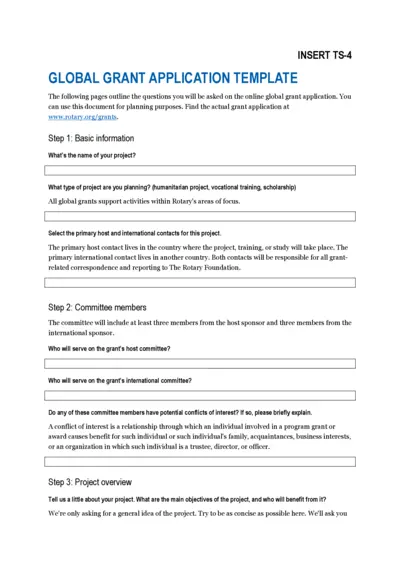 INSERT TS-4

GLOBAL GRANT APPLICATION TEMPLATE

The following pages outline the questions you will be asked on the online global grant application. You can use this document for planning purposes. Find the actual grant application at www.rotary.org/grants.

Step 1: Basic information

What's the name of your project?

What type of project are you planning? (humanitarian project, vocational training, scholarship)

All global grants support activities within Rotary's areas of focus.

Select the primary host and international contacts for this project.

The primary host contact lives in the country where the project, training, or study will take place. The primary international contact lives in another country. Both contacts will be responsible for all grant-related correspondence and reporting to The Rotary Foundation.

Step 2: Committee members

The committee will include at least three members from the host sponsor and three members from the international sponsor.

Who will serve on the grant's host committee?

Who will serve on the grant's international committee?

Do any of these committee members have potential conflicts of interest? If so, please briefly explain.

A conflict of interest is a relationship through which an individual involved in a program grant or award causes benefit for such individual or such individual's family, acquaintances, business interests, or an organization in which such individual is a trustee, director, or officer.

Step 3: Project overview

Tell us a little about your project. What are the main objectives of the project, and who will benefit from it?

We're only asking for a general idea of the project. Try to be as concise as possible here. We'll ask you